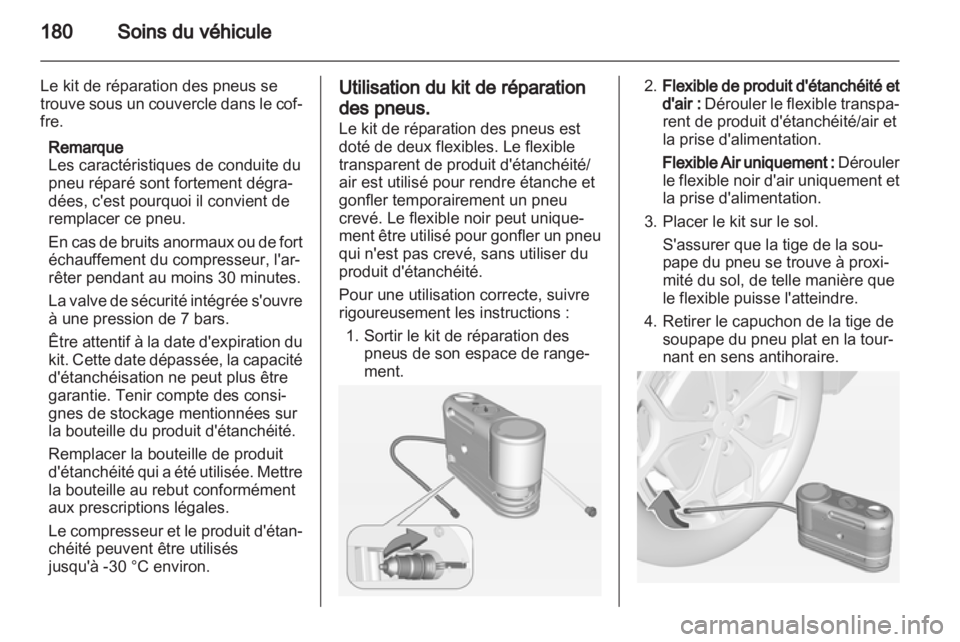 180 Soins du véhicule

Le kit de réparation des pneus se trouve sous un couvercle dans le coffre.

Remarque
Les caractéristiques de conduite du pneu réparé sont fortement dégradées, c'est pourquoi il convient de remplacer ce pneu.

En cas de bruits anormaux ou de fort échauffement du compresseur, l'arrêter pendant au moins 30 minutes.

La valve de sécurité intégrée s'ouvre à une pression de 7 bars.

Être attentif à la date d'expiration du kit. Cette date dépassée, la capacité d'étanchéisation ne peut plus être garantie. Tenir compte des consignes de stockage mentionnées sur la bouteille du produit d'étanchéité.

Remplacer la bouteille de produit d'étanchéité qui a été utilisée. Mettre la bouteille au rebut conformément aux prescriptions légales.

Le compresseur et le produit d'étanchéité peuvent être utilisés jusqu'à -30 °C environ.

Utilisation du kit de réparation des pneus.
Le kit de réparation des pneus est doté de deux flexibles. Le flexible transparent de produit d'étanchéité/air est utilisé pour rendre étanche et gonfler temporairement un pneu crevé. Le flexible noir peut uniquement être utilisé pour gonfler un pneu qui n'est pas crevé, sans utiliser du produit d'étanchéité.

Pour une utilisation correcte, suivre rigoureusement les instructions :

1. Sortir le kit de réparation des pneus de son espace de rangement.

2. Flexible de produit d'étanchéité et d'air : Dérouler le flexible transparent de produit d'étanchéité/air et la prise d'alimentation.

Flexible Air uniquement : Dérouler le flexible noir d'air uniquement et la prise d'alimentation.

3. Placer le kit sur le sol.

S'assurer que la tige de la soupape du pneu se trouve à proximité du sol, de telle manière que le flexible puisse l'atteindre.

4. Retirer le capuchon de la tige de soupape du pneu plat en la tournant en sens antihoraire.

carmanualsonline.info